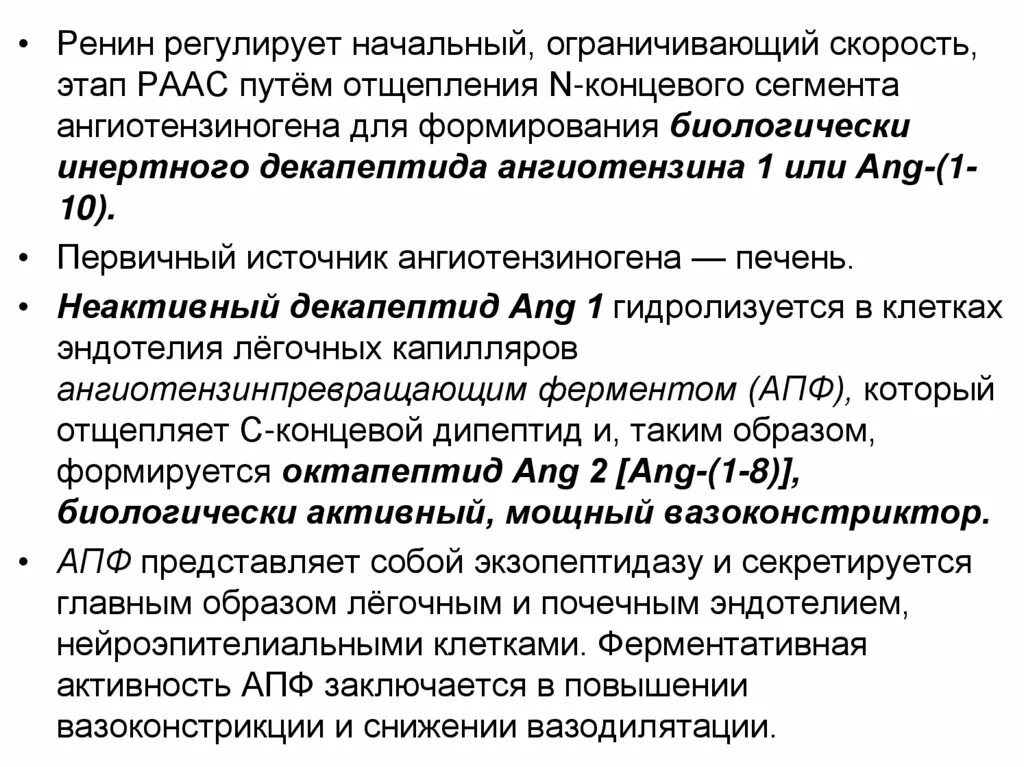 • Ренин регулирует начальный, ограничивающий скорость, этап РААС путём отщепления N-концевого сегмента ангиотензиногена для формирования биологически инертного декапептида ангиотензина 1 или Ang-(1-10).

• Первичный источник ангиотензиногена — печень.

• Неактивный декапептид Ang 1 гидролизуется в клетках эндотелия лёгочных капилляров ангиотензинпревращающим ферментом (АПФ), который отщепляет С-концевой дипептид и, таким образом, формируется октапептид Ang 2 [Ang-(1-8)], биологически активный, мощный вазоконстриктор.

• АПФ представляет собой экзопептидазу и секретируется главным образом лёгочным и почечным эндотелием, нейроэпителиальными клетками. Ферментативная активность АПФ заключается в повышении вазоконстрикции и снижении вазодилятации.